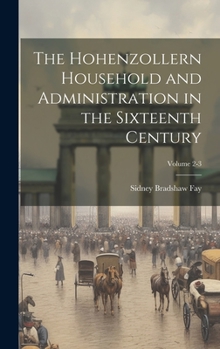 The Hohenzollern Household and Administration in the Sixteenth Century

Volume 2-3

Sidney Bradshaw Fay